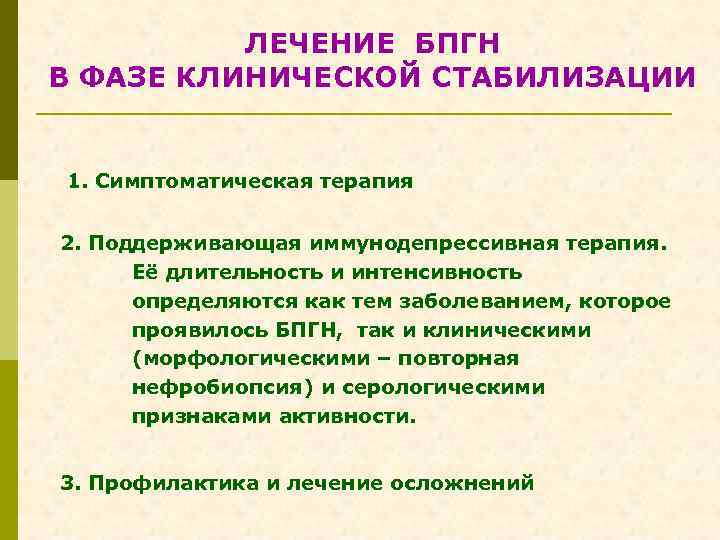 ЛЕЧЕНИЕ БПГН
В ФАЗЕ КЛИНИЧЕСКОЙ СТАБИЛИЗАЦИИ

1. Симптоматическая терапия

2. Поддерживающая иммунодепрессивная терапия. Её длительность и интенсивность определяются как тем заболеванием, которое проявилось БПГН, так и клиническими (морфологическими – повторная нефробиопсия) и серологическими признаками активности.

3. Профилактика и лечение осложнений